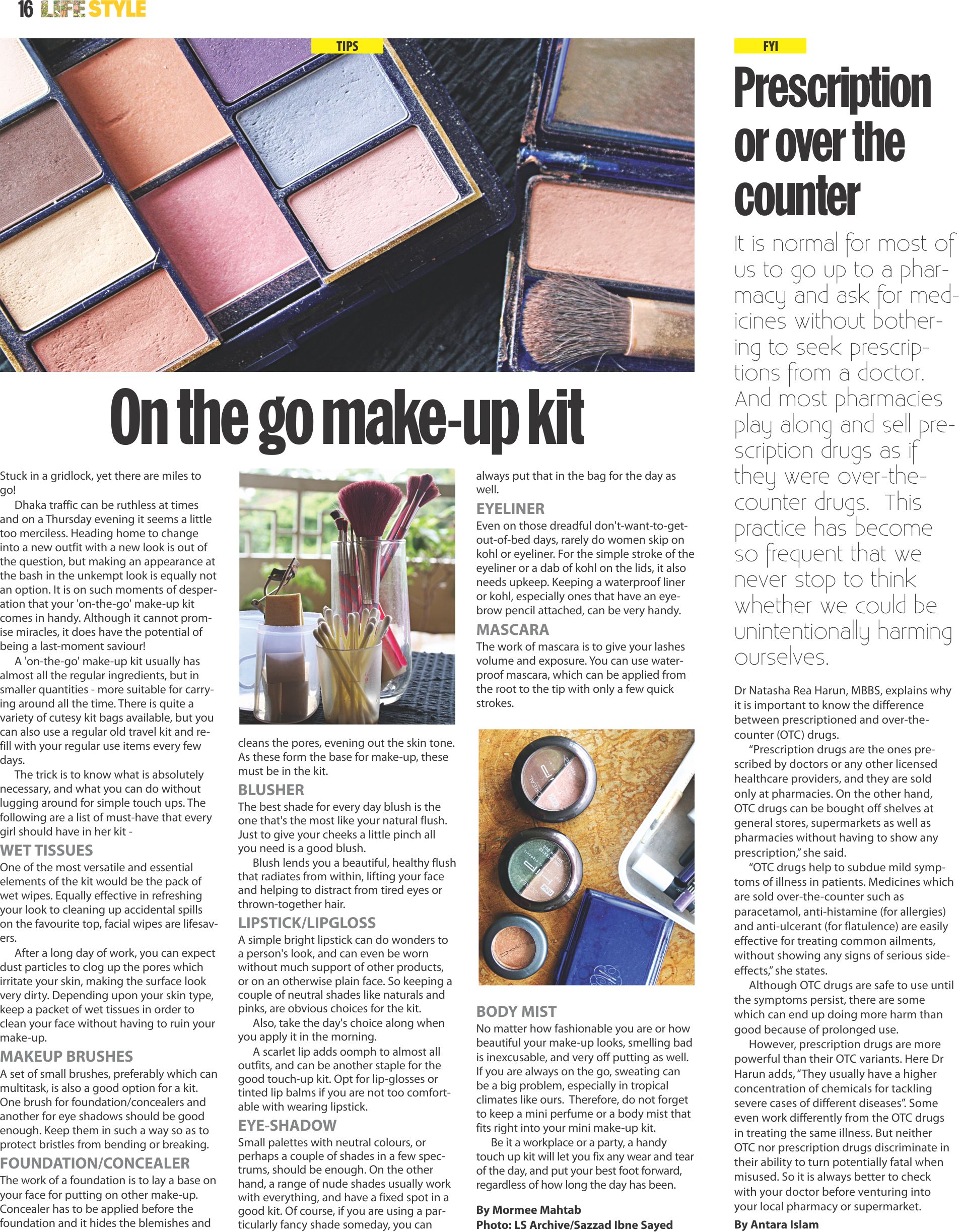 16 LIFE STYLE

TIPS

On the go make-up kit

Stuck in a gridlock, yet there are miles to go!

Dhaka traffic can be ruthless at times and on a Thursday evening it seems a little too merciless. Heading home to change into a new outfit with a new look is out of the question, but making an appearance at the bash in the unkempt look is equally not an option. It is on such moments of desperation that your 'on-the-go' make-up kit comes in handy. Although it cannot promise miracles, it does have the potential of being a last-moment saviour!

A 'on-the-go' make-up kit usually has almost all the regular ingredients, but in smaller quantities - more suitable for carrying around all the time. There is quite a variety of cutesy kit bags available, but you can also use a regular old travel kit and refill with your regular use items every few days.

The trick is to know what is absolutely necessary, and what you can do without lugging around for simple touch ups. The following are a list of must-have that every girl should have in her kit -

WET TISSUES
One of the most versatile and essential elements of the kit would be the pack of wet wipes. Equally effective in refreshing your look to cleaning up accidental spills on the favourite top, facial wipes are lifesavers.

After a long day of work, you can expect dust particles to clog up the pores which irritate your skin, making the surface look very dirty. Depending upon your skin type, keep a packet of wet tissues in order to clean your face without having to ruin your make-up.

MAKEUP BRUSHES
A set of small brushes, preferably which can multitask, is also a good option for a kit. One brush for foundation/concealers and another for eye shadows should be good enough. Keep them in such a way so as to protect bristles from bending or breaking.

FOUNDATION/CONCEALER
The work of a foundation is to lay a base on your face for putting on other make-up. Concealer has to be applied before the foundation and it hides the blemishes and cleans the pores, evening out the skin tone. As these form the base for make-up, these must be in the kit.

BLUSHER
The best shade for every day blush is the one that's the most like your natural flush. Just to give your cheeks a little pinch all you need is a good blush.

Blush lends you a beautiful, healthy flush that radiates from within, lifting your face and helping to distract from tired eyes or thrown-together hair.

LIPSTICK/LIPGLOSS
A simple bright lipstick can do wonders to a person's look, and can even be worn without much support of other products, or on an otherwise plain face. So keeping a couple of neutral shades like naturals and pinks, are obvious choices for the kit.

Also, take the day's choice along when you apply it in the morning.

A scarlet lip adds oomph to almost all outfits, and can be another staple for the good touch-up kit. Opt for lip-glosses or tinted lip balms if you are not too comfortable with wearing lipstick.

EYE-SHADOW
Small palettes with neutral colours, or perhaps a couple of shades in a few spectrums, should be enough. On the other hand, a range of nude shades usually work with everything, and have a fixed spot in a good kit. Of course, if you are using a particularly fancy shade someday, you can always put that in the bag for the day as well.

EYELINER
Even on those dreadful don't-want-to-get-out-of-bed days, rarely do women skip on kohl or eyeliner. For the simple stroke of the eyeliner or a dab of kohl on the lids, it also needs upkeep. Keeping a waterproof liner or kohl, especially ones that have an eyebrow pencil attached, can be very handy.

MASCARA
The work of mascara is to give your lashes volume and exposure. You can use waterproof mascara, which can be applied from the root to the tip with only a few quick strokes.

BODY MIST
No matter how fashionable you are or how beautiful your make-up looks, smelling bad is inexcusable, and very off putting as well. If you are always on the go, sweating can be a big problem, especially in tropical climates like ours. Therefore, do not forget to keep a mini perfume or a body mist that fits right into your mini make-up kit.

Be it a workplace or a party, a handy touch up kit will let you fix any wear and tear of the day, and put your best foot forward, regardless of how long the day has been.

By Mormee Mahtab
Photo: LS Archive/Sazzad Ibne Sayed

FYI

Prescription or over the counter

It is normal for most of us to go up to a pharmacy and ask for medicines without bothering to seek prescriptions from a doctor. And most pharmacies play along and sell prescription drugs as if they were over-the-counter drugs. This practice has become so frequent that we never stop to think whether we could be unintentionally harming ourselves.

Dr Natasha Rea Harun, MBBS, explains why it is important to know the difference between prescriptioned and over-the-counter (OTC) drugs.

"Prescription drugs are the ones prescribed by doctors or any other licensed healthcare providers, and they are sold only at pharmacies. On the other hand, OTC drugs can be bought off shelves at general stores, supermarkets as well as pharmacies without having to show any prescription," she said.

"OTC drugs help to subdue mild symptoms of illness in patients. Medicines which are sold over-the-counter such as paracetamol, anti-histamine (for allergies) and anti-ulcerant (for flatulence) are easily effective for treating common ailments, without showing any signs of serious side-effects," she states.

Although OTC drugs are safe to use until the symptoms persist, there are some which can end up doing more harm than good because of prolonged use.

However, prescription drugs are more powerful than their OTC variants. Here Dr Harun adds, "They usually have a higher concentration of chemicals for tackling severe cases of different diseases". Some even work differently from the OTC drugs in treating the same illness. But neither OTC nor prescription drugs discriminate in their ability to turn potentially fatal when misused. So it is always better to check with your doctor before venturing into your local pharmacy or supermarket.

By Antara Islam